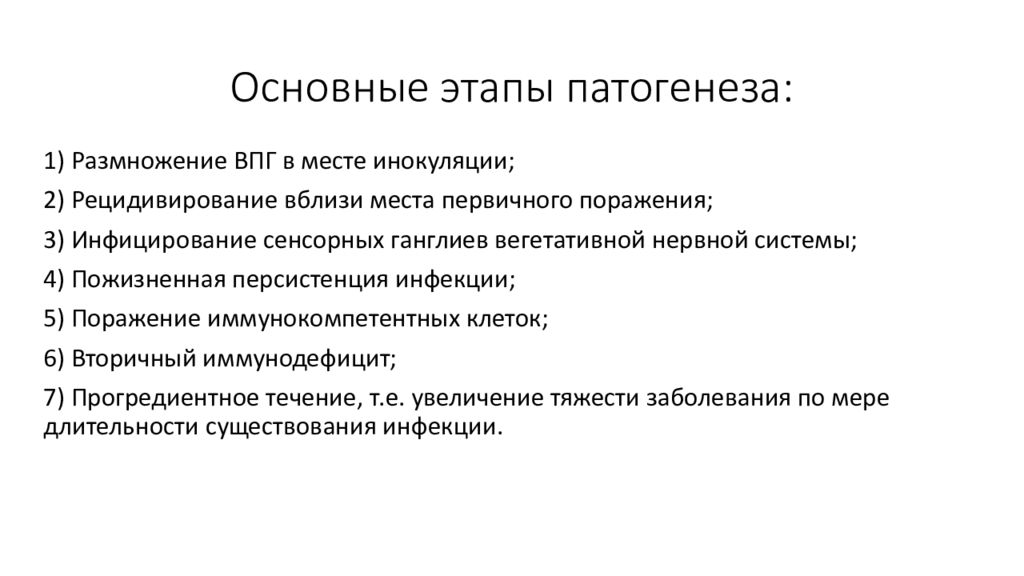 Основные этапы патогенеза:

1) Размножение ВПГ в месте инокуляции;

2) Рецидивирование вблизи места первичного поражения;

3) Инфицирование сенсорных ганглиев вегетативной нервной системы;

4) Пожизненная персистенция инфекции;

5) Поражение иммунокомпетентных клеток;

6) Вторичный иммунодефицит;

7) Прогредиентное течение, т.е. увеличение тяжести заболевания по мере длительности существования инфекции.